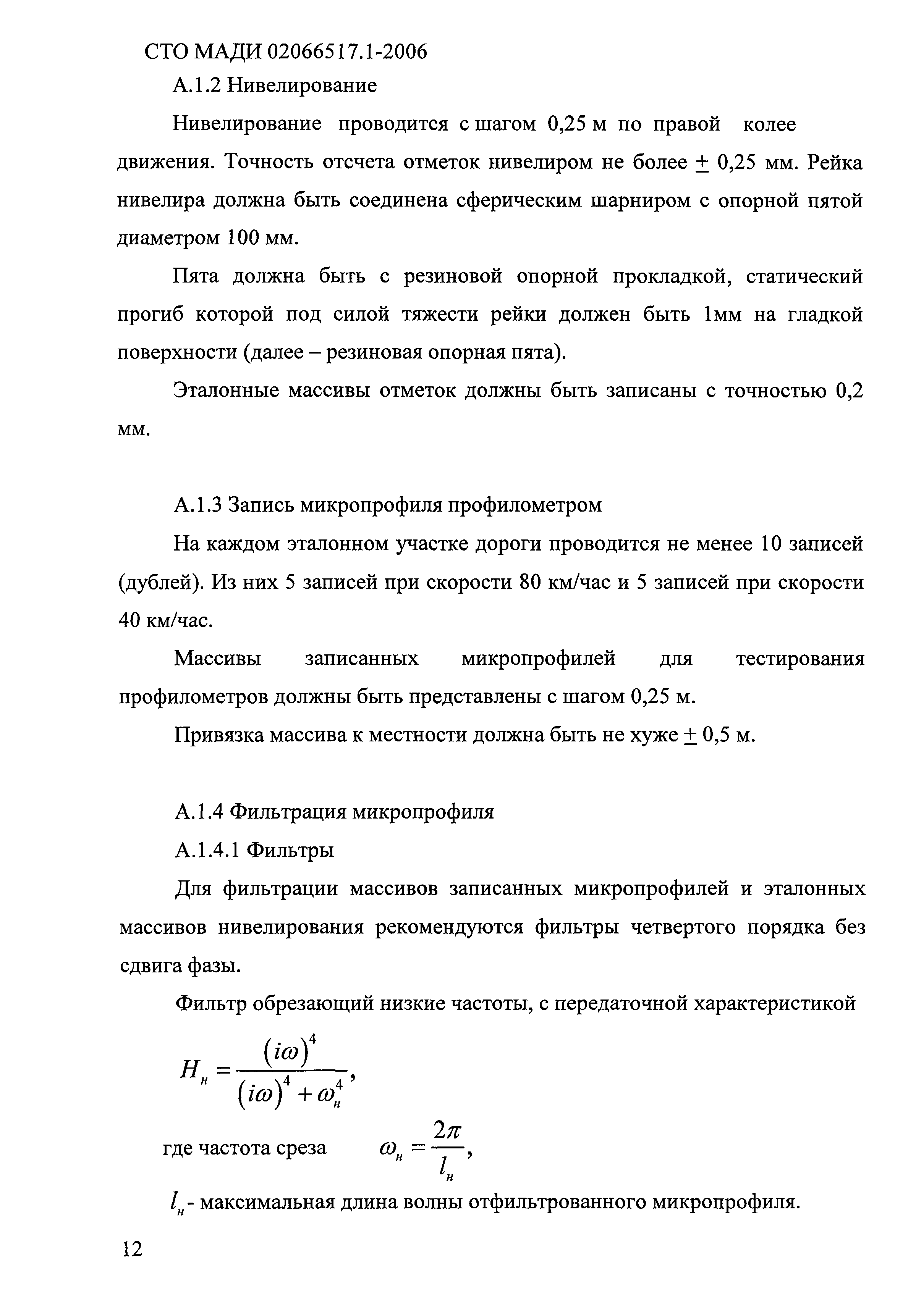 СТО МАДИ 02066517.1-2006

А.1.2 Нивелирование

Нивелирование проводится с шагом 0,25 м по правой колее движения. Точность отсчета отметок нивелиром не более $\pm$ 0,25 мм. Рейка нивелира должна быть соединена сферическим шарниром с опорной пятой диаметром 100 мм.

Пята должна быть с резиновой опорной прокладкой, статический прогиб которой под силой тяжести рейки должен быть 1мм на гладкой поверхности (далее – резиновая опорная пята).

Эталонные массивы отметок должны быть записаны с точностью 0,2 мм.

А.1.3 Запись микропрофиля профилометром

На каждом эталонном участке дороги проводится не менее 10 записей (дублей). Из них 5 записей при скорости 80 км/час и 5 записей при скорости 40 км/час.

Массивы записанных микропрофилей для тестирования профилометров должны быть представлены с шагом 0,25 м.

Привязка массива к местности должна быть не хуже $\pm$ 0,5 м.

А.1.4 Фильтрация микропрофиля

А.1.4.1 Фильтры

Для фильтрации массивов записанных микропрофилей и эталонных массивов нивелирования рекомендуются фильтры четвертого порядка без сдвига фазы.

Фильтр обрезающий низкие частоты, с передаточной характеристикой

$H_н = \frac{(i\omega)^4}{(i\omega)^4 + \omega_н^4}$,

где частота среза $\omega_н = \frac{2\pi}{l_н}$,

$l_н$ - максимальная длина волны отфильтрованного микропрофиля.

12